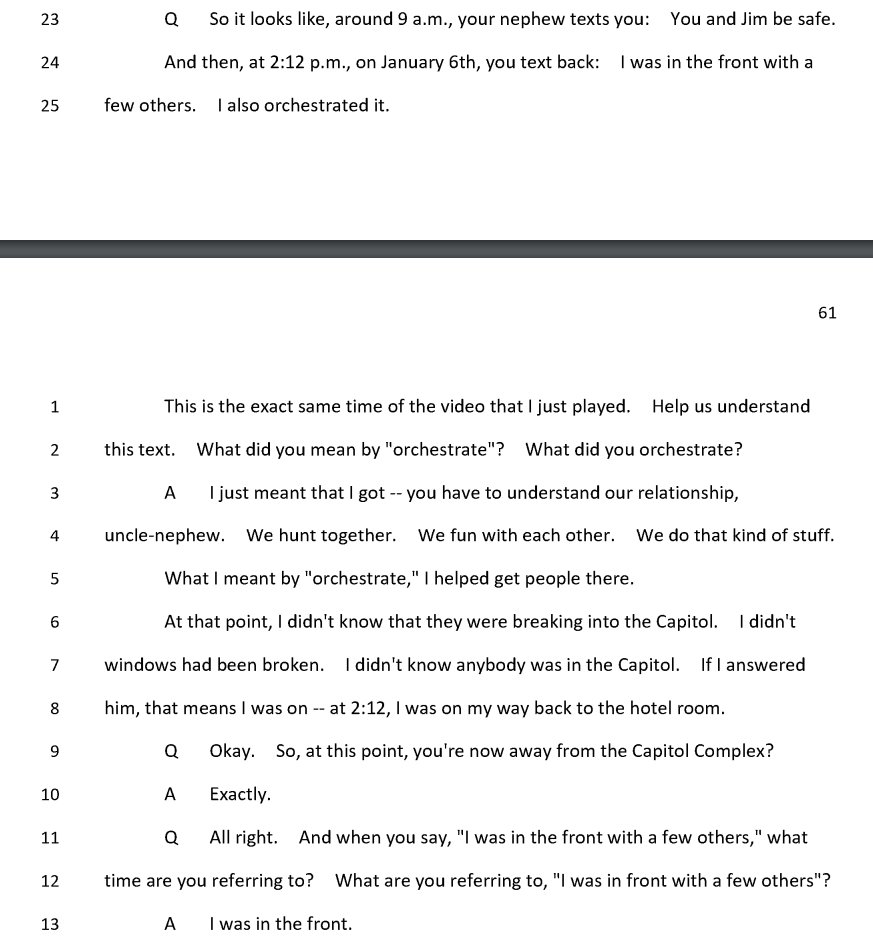 23 Q So it looks like, around 9 a.m., your nephew texts you: You and Jim be safe.

24 And then, at 2:12 p.m., on January 6th, you text back: I was in the front with a

25 few others. I also orchestrated it.

61

1 This is the exact same time of the video that I just played. Help us understand

2 this text. What did you mean by "orchestrate"? What did you orchestrate?

3 A I just meant that I got -- you have to understand our relationship,

4 uncle-nephew. We hunt together. We fun with each other. We do that kind of stuff.

5 What I meant by "orchestrate," I helped get people there.

6 At that point, I didn't know that they were breaking into the Capitol. I didn't

7 windows had been broken. I didn't know anybody was in the Capitol. If I answered

8 him, that means I was on -- at 2:12, I was on my way back to the hotel room.

9 Q Okay. So, at this point, you're now away from the Capitol Complex?

10 A Exactly.

11 Q All right. And when you say, "I was in the front with a few others," what

12 time are you referring to? What are you referring to, "I was in front with a few others"?

13 A I was in the front.